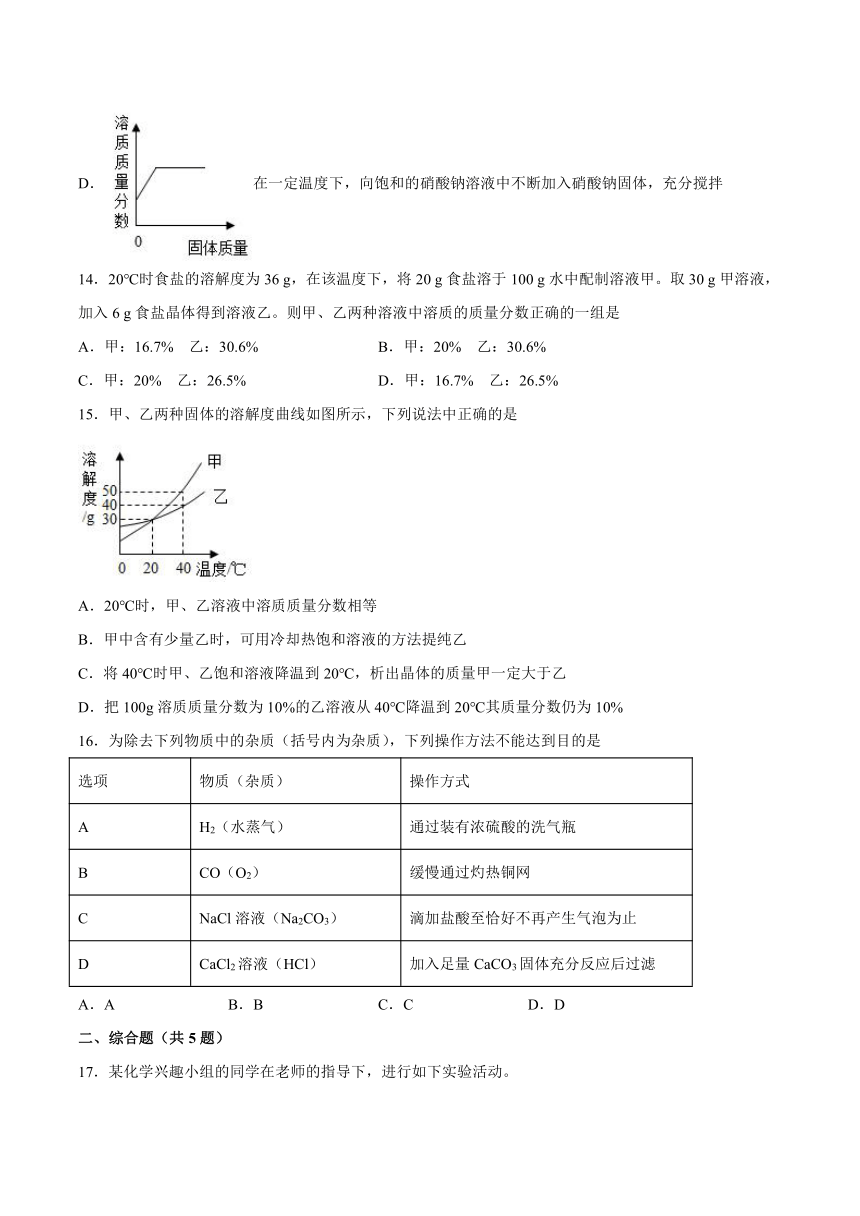 D． 溶质质量分数 0 固体质量 在一定温度下，向饱和的硝酸钠溶液中不断加入硝酸钠固体，充分搅拌

14．20℃时食盐的溶解度为 36 g，在该温度下，将 20 g 食盐溶于 100 g 水中配制溶液甲。取 30 g 甲溶液，加入 6 g 食盐晶体得到溶液乙。则甲、乙两种溶液中溶质的质量分数正确的一组是

A．甲：16.7%　乙：30.6%　　B．甲：20%　乙：30.6%

C．甲：20%　乙：26.5%　　D．甲：16.7%　乙：26.5%

15．甲、乙两种固体的溶解度曲线如图所示，下列说法中正确的是

溶解度/g 50 40 30 甲 乙 0 20 40 温度/℃

A．20℃时，甲、乙溶液中溶质质量分数相等

B．甲中含有少量乙时，可用冷却热饱和溶液的方法提纯乙

C．将 40℃时甲、乙饱和溶液降温到 20℃，析出晶体的质量甲一定大于乙

D．把 100g 溶质质量分数为 10%的乙溶液从 40℃降温到 20℃其质量分数仍为 10%

16．为除去下列物质中的杂质（括号内为杂质），下列操作方法不能达到目的是

| 选项 | 物质（杂质） | 操作方式 |
|---|---|---|
| A | $H_2$（水蒸气） | 通过装有浓硫酸的洗气瓶 |
| B | CO（$O_2$） | 缓慢通过灼热铜网 |
| C | NaCl 溶液（$Na_2CO_3$） | 滴加盐酸至恰好不再产生气泡为止 |
| D | $CaCl_2$ 溶液（HCl） | 加入足量 $CaCO_3$ 固体充分反应后过滤 |

A．A　B．B　C．C　D．D

二、综合题（共 5 题）

17．某化学兴趣小组的同学在老师的指导下，进行如下实验活动。